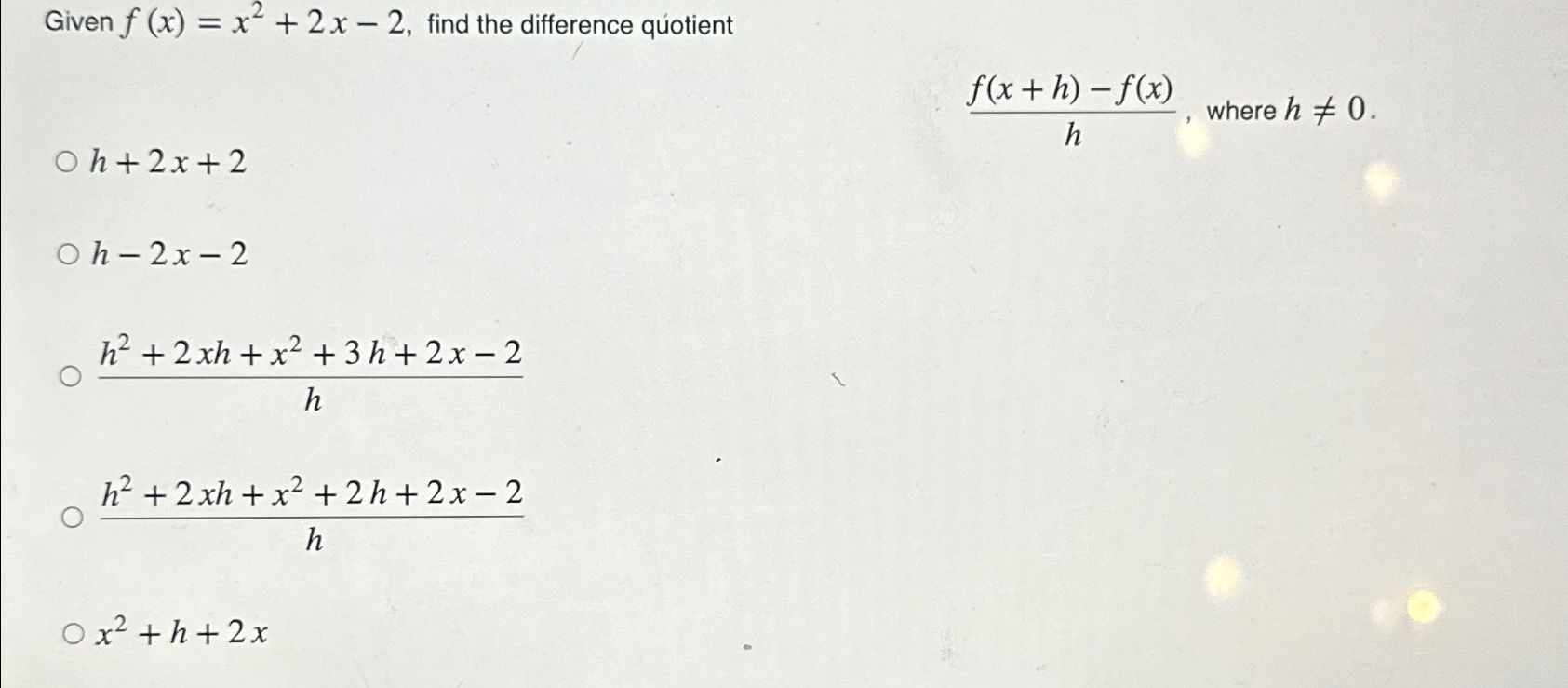 Given $f(x) = x^2 + 2x - 2$, find the difference quotient

$\frac{f(x+h) - f(x)}{h}$, where $h \neq 0$.

○ $h + 2x + 2$

○ $h - 2x - 2$

○ $\frac{h^2 + 2xh + x^2 + 3h + 2x - 2}{h}$

○ $\frac{h^2 + 2xh + x^2 + 2h + 2x - 2}{h}$

○ $x^2 + h + 2x$